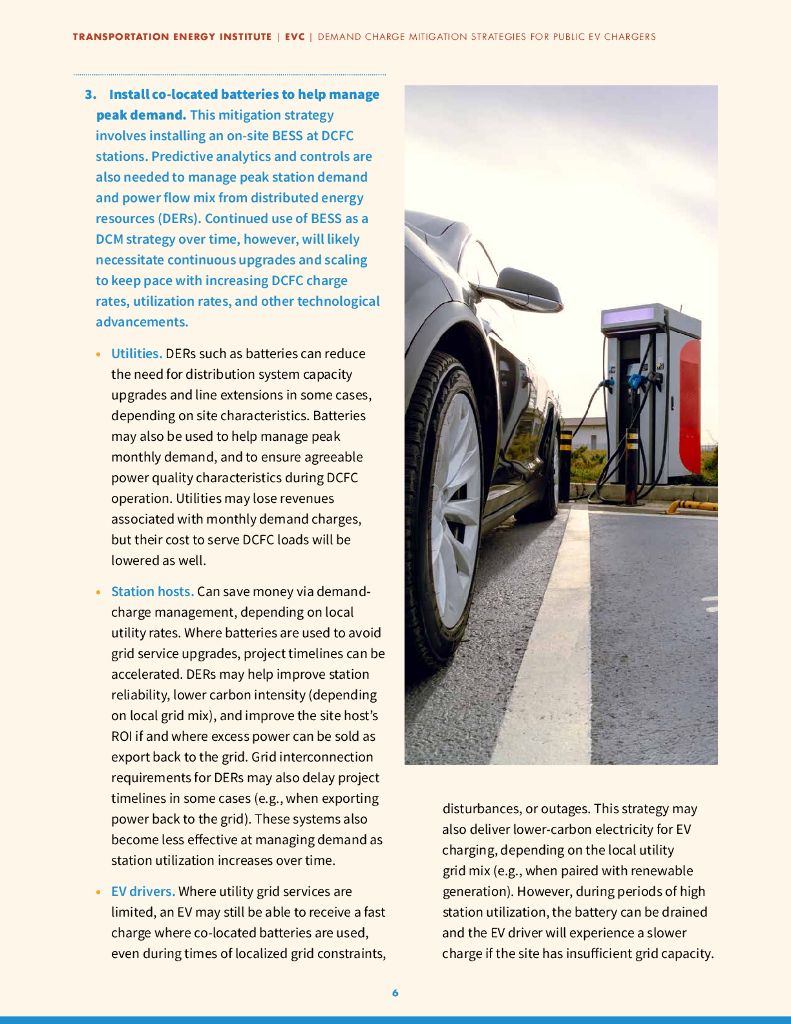 TRANSPORTATION ENERGY INSTITUTE | EVC | DEMAND CHARGE MITIGATION STRATEGIES FOR PUBLIC EV CHARGERS

3. Install co-located batteries to help manage peak demand. This mitigation strategy involves installing an on-site BESS at DCFC stations. Predictive analytics and controls are also needed to manage peak station demand and power flow mix from distributed energy resources (DERs). Continued use of BESS as a DCM strategy over time, however, will likely necessitate continuous upgrades and scaling to keep pace with increasing DCFC charge rates, utilization rates, and other technological advancements.

• Utilities. DERs such as batteries can reduce the need for distribution system capacity upgrades and line extensions in some cases, depending on site characteristics. Batteries may also be used to help manage peak monthly demand, and to ensure agreeable power quality characteristics during DCFC operation. Utilities may lose revenues associated with monthly demand charges, but their cost to serve DCFC loads will be lowered as well.

• Station hosts. Can save money via demand-charge management, depending on local utility rates. Where batteries are used to avoid grid service upgrades, project timelines can be accelerated. DERs may help improve station reliability, lower carbon intensity (depending on local grid mix), and improve the site host's ROI if and where excess power can be sold as export back to the grid. Grid interconnection requirements for DERs may also delay project timelines in some cases (e.g., when exporting power back to the grid). These systems also become less effective at managing demand as station utilization increases over time.

• EV drivers. Where utility grid services are limited, an EV may still be able to receive a fast charge where co-located batteries are used, even during times of localized grid constraints, disturbances, or outages. This strategy may also deliver lower-carbon electricity for EV charging, depending on the local utility grid mix (e.g., when paired with renewable generation). However, during periods of high station utilization, the battery can be drained and the EV driver will experience a slower charge if the site has insufficient grid capacity.

6